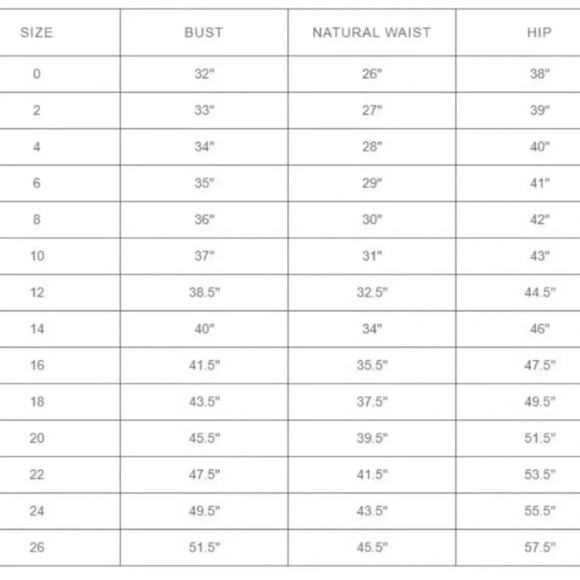 | SIZE | BUST | NATURAL WAIST | HIP |
|---|---|---|---|
| 0 | 32" | 26" | 38" |
| 2 | 33" | 27" | 39" |
| 4 | 34" | 28" | 40" |
| 6 | 35" | 29" | 41" |
| 8 | 36" | 30" | 42" |
| 10 | 37" | 31" | 43" |
| 12 | 38.5" | 32.5" | 44.5" |
| 14 | 40" | 34" | 46" |
| 16 | 41.5" | 35.5" | 47.5" |
| 18 | 43.5" | 37.5" | 49.5" |
| 20 | 45.5" | 39.5" | 51.5" |
| 22 | 47.5" | 41.5" | 53.5" |
| 24 | 49.5" | 43.5" | 55.5" |
| 26 | 51.5" | 45.5" | 57.5" |